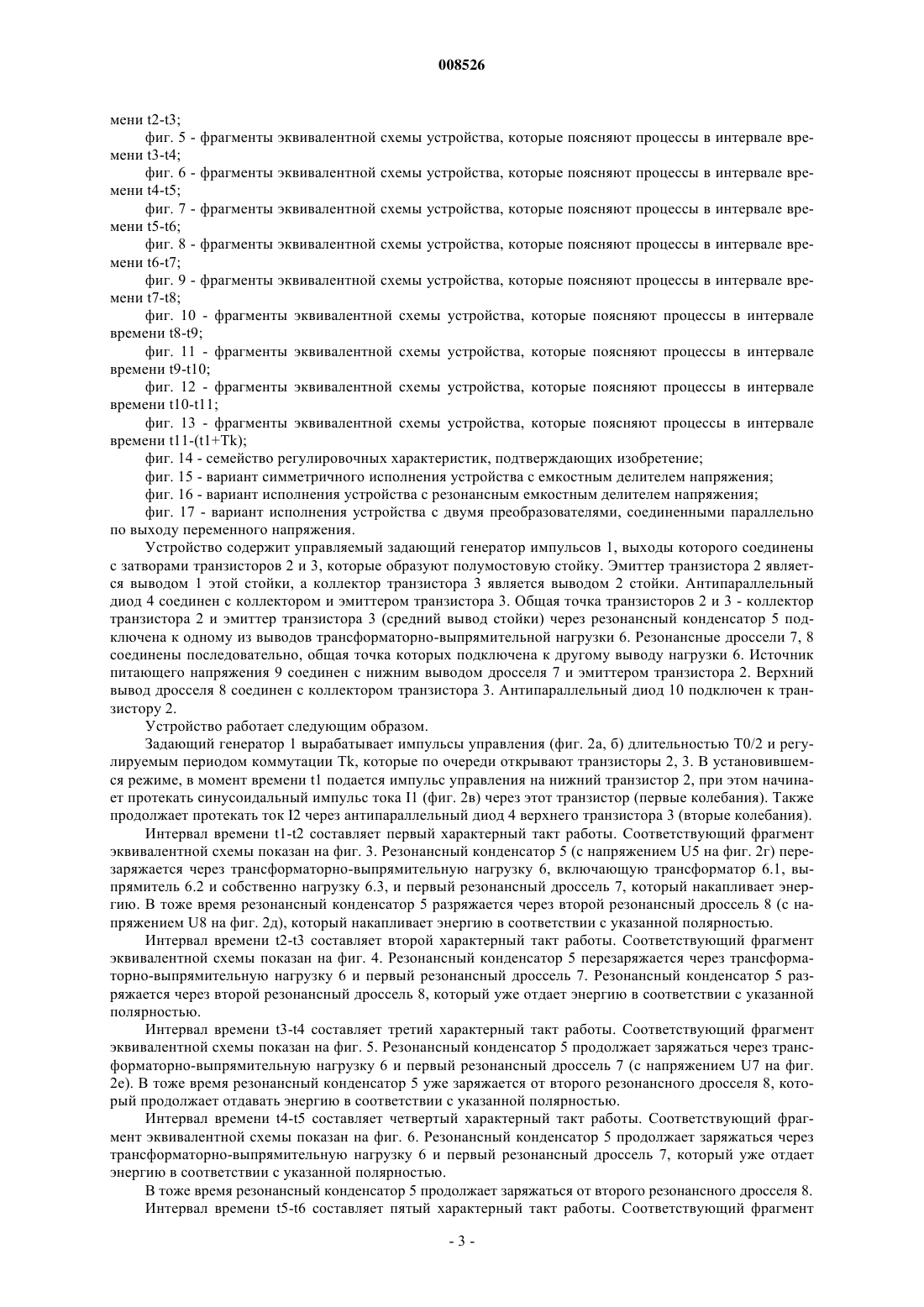 008526

мени t2-t3;

фиг. 5 - фрагменты эквивалентной схемы устройства, которые поясняют процессы в интервале времени t3-t4;

фиг. 6 - фрагменты эквивалентной схемы устройства, которые поясняют процессы в интервале времени t4-t5;

фиг. 7 - фрагменты эквивалентной схемы устройства, которые поясняют процессы в интервале времени t5-t6;

фиг. 8 - фрагменты эквивалентной схемы устройства, которые поясняют процессы в интервале времени t6-t7;

фиг. 9 - фрагменты эквивалентной схемы устройства, которые поясняют процессы в интервале времени t7-t8;

фиг. 10 - фрагменты эквивалентной схемы устройства, которые поясняют процессы в интервале времени t8-t9;

фиг. 11 - фрагменты эквивалентной схемы устройства, которые поясняют процессы в интервале времени t9-t10;

фиг. 12 - фрагменты эквивалентной схемы устройства, которые поясняют процессы в интервале времени t10-t11;

фиг. 13 - фрагменты эквивалентной схемы устройства, которые поясняют процессы в интервале времени t11-(t1+Tk);

фиг. 14 - семейство регулировочных характеристик, подтверждающих изобретение;

фиг. 15 - вариант симметричного исполнения устройства с емкостным делителем напряжения;

фиг. 16 - вариант исполнения устройства с резонансным емкостным делителем напряжения;

фиг. 17 - вариант исполнения устройства с двумя преобразователями, соединенными параллельно по выходу переменного напряжения.

Устройство содержит управляемый задающий генератор импульсов 1, выходы которого соединены с затворами транзисторов 2 и 3, которые образуют полумостовую стойку. Эмиттер транзистора 2 является выводом 1 этой стойки, а коллектор транзистора 3 является выводом 2 стойки. Антипараллельный диод 4 соединен с коллектором и эмиттером транзистора 3. Общая точка транзисторов 2 и 3 - коллектор транзистора 2 и эмиттер транзистора 3 (средний вывод стойки) через резонансный конденсатор 5 подключена к одному из выводов трансформаторно-выпрямительной нагрузки 6. Резонансные дроссели 7, 8 соединены последовательно, общая точка которых подключена к другому выводу нагрузки 6. Источник питающего напряжения 9 соединен с нижним выводом дросселя 7 и эмиттером транзистора 2. Верхний вывод дросселя 8 соединен с коллектором транзистора 3. Антипараллельный диод 10 подключен к транзистору 2.

Устройство работает следующим образом.

Задающий генератор 1 вырабатывает импульсы управления (фиг. 2а, б) длительностью T0/2 и регулируемым периодом коммутации Tk, которые по очереди открывают транзисторы 2, 3. В установившемся режиме, в момент времени t1 подается импульс управления на нижний транзистор 2, при этом начинает протекать синусоидальный импульс тока I1 (фиг. 2в) через этот транзистор (первые колебания). Также продолжает протекать ток I2 через антипараллельный диод 4 верхнего транзистора 3 (вторые колебания).

Интервал времени t1-t2 составляет первый характерный такт работы. Соответствующий фрагмент эквивалентной схемы показан на фиг. 3. Резонансный конденсатор 5 (с напряжением U5 на фиг. 2г) перезаряжается через трансформаторно-выпрямительную нагрузку 6, включающую трансформатор 6.1, выпрямитель 6.2 и собственно нагрузку 6.3, и первый резонансный дроссель 7, который накапливает энергию. В тоже время резонансный конденсатор 5 разряжается через второй резонансный дроссель 8 (с напряжением U8 на фиг. 2д), который накапливает энергию в соответствии с указанной полярностью.

Интервал времени t2-t3 составляет второй характерный такт работы. Соответствующий фрагмент эквивалентной схемы показан на фиг. 4. Резонансный конденсатор 5 перезаряжается через трансформаторно-выпрямительную нагрузку 6 и первый резонансный дроссель 7. Резонансный конденсатор 5 разряжается через второй резонансный дроссель 8, который уже отдает энергию в соответствии с указанной полярностью.

Интервал времени t3-t4 составляет третий характерный такт работы. Соответствующий фрагмент эквивалентной схемы показан на фиг. 5. Резонансный конденсатор 5 продолжает заряжаться через трансформаторно-выпрямительную нагрузку 6 и первый резонансный дроссель 7 (с напряжением U7 на фиг. 2е). В тоже время резонансный конденсатор 5 уже заряжается от второго резонансного дросселя 8, который продолжает отдавать энергию в соответствии с указанной полярностью.

Интервал времени t4-t5 составляет четвертый характерный такт работы. Соответствующий фрагмент эквивалентной схемы показан на фиг. 6. Резонансный конденсатор 5 продолжает заряжаться через трансформаторно-выпрямительную нагрузку 6 и первый резонансный дроссель 7, который уже отдает энергию в соответствии с указанной полярностью.

В тоже время резонансный конденсатор 5 продолжает заряжаться от второго резонансного дросселя 8.

Интервал времени t5-t6 составляет пятый характерный такт работы. Соответствующий фрагмент

- 3 -